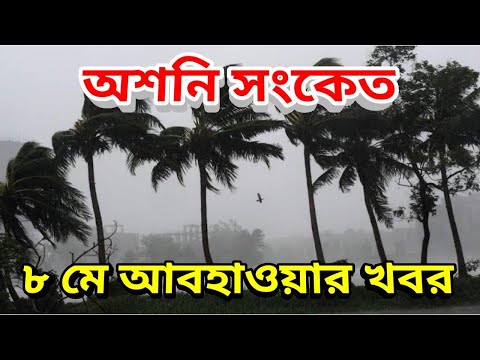 অশনি সংকেত

৮ মে আবহাওয়ার খবর